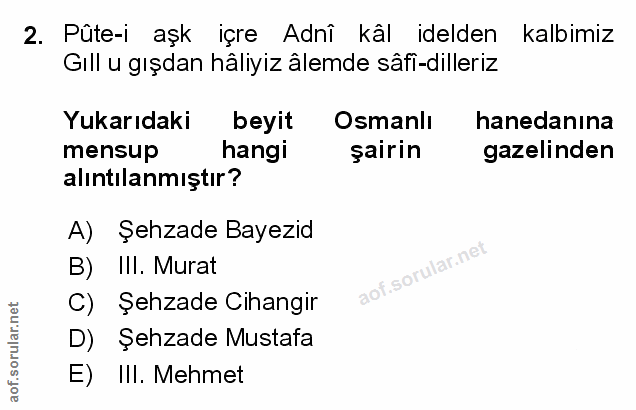 2. Pûte-i aşk içre Adnî kâl idelden kalbimiz
Gıll u gışdan hâliyiz âlemde sâfî-dilleriz

Yukarıdaki beyit Osmanlı hanedanına mensup hangi şairin gazelinden alıntılanmıştır?

A) Şehzade Bayezid
B) III. Murat
C) Şehzade Cihangir
D) Şehzade Mustafa
E) III. Mehmet

aof.sorular.net